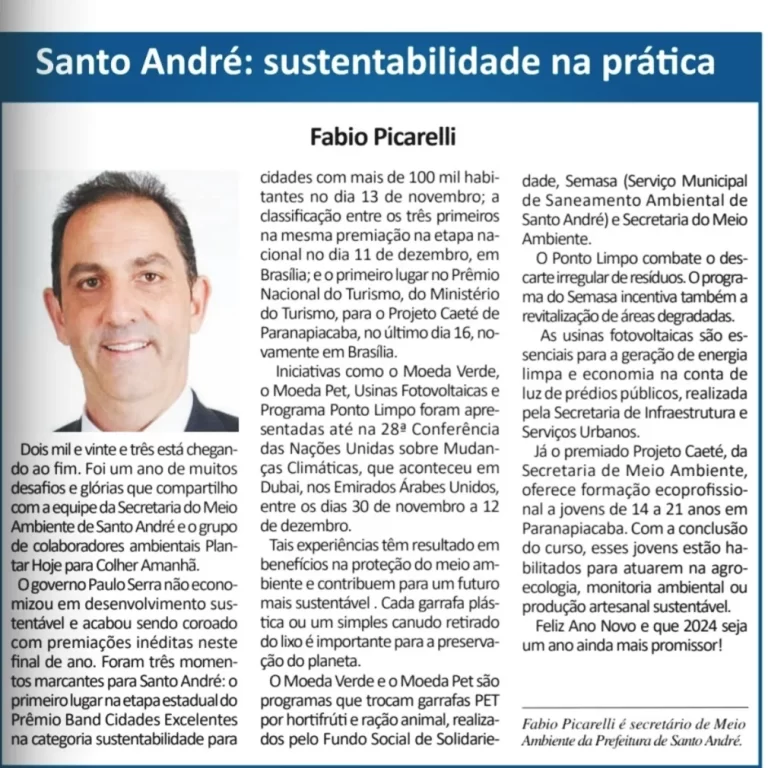 Santo André: sustentabilidade na prática

Fabio Picarelli

Dois mil e vinte e três está chegando ao fim. Foi um ano de muitos desafios e glórias que compartilho com a equipe da Secretaria do Meio Ambiente de Santo André e o grupo de colaboradores ambientais Plantar Hoje para Colher Amanhã.

O governo Paulo Serra não economizou em desenvolvimento sustentável e acabou sendo coroado com premiações inéditas neste final de ano. Foram três momentos marcantes para Santo André: o primeiro lugar na etapa estadual do Prêmio Band Cidades Excelentes na categoria sustentabilidade para cidades com mais de 100 mil habitantes no dia 13 de novembro; a classificação entre os três primeiros na mesma premiação na etapa nacional no dia 11 de dezembro, em Brasília; e o primeiro lugar no Prêmio Nacional do Turismo, do Ministério do Turismo, para o Projeto Caeté de Paranapiacaba, no último dia 16, novamente em Brasília.

Iniciativas como o Moeda Verde, o Moeda Pet, Usinas Fotovoltaicas e Programa Ponto Limpo foram apresentadas até na 28ª Conferência das Nações Unidas sobre Mudanças Climáticas, que aconteceu em Dubai, nos Emirados Árabes Unidos, entre os dias 30 de novembro a 12 de dezembro.

Tais experiências têm resultado em benefícios na proteção do meio ambiente e contribuem para um futuro mais sustentável . Cada garrafa plástica ou um simples canudo retirado do lixo é importante para a preservação do planeta.

O Moeda Verde e o Moeda Pet são programas que trocam garrafas PET por hortifrúti e ração animal, realizados pelo Fundo Social de Solidariedade, Semasa (Serviço Municipal de Saneamento Ambiental de Santo André) e Secretaria do Meio Ambiente.

O Ponto Limpo combate o descarte irregular de resíduos. O programa do Semasa incentiva também a revitalização de áreas degradadas.

As usinas fotovoltaicas são essenciais para a geração de energia limpa e economia na conta de luz de prédios públicos, realizada pela Secretaria de Infraestrutura e Serviços Urbanos.

Já o premiado Projeto Caeté, da Secretaria de Meio Ambiente, oferece formação ecoprofissional a jovens de 14 a 21 anos em Paranapiacaba. Com a conclusão do curso, esses jovens estão habilitados para atuarem na agroecologia, monitoria ambiental ou produção artesanal sustentável.

Feliz Ano Novo e que 2024 seja um ano ainda mais promissor!

Fabio Picarelli é secretário de Meio Ambiente da Prefeitura de Santo André.